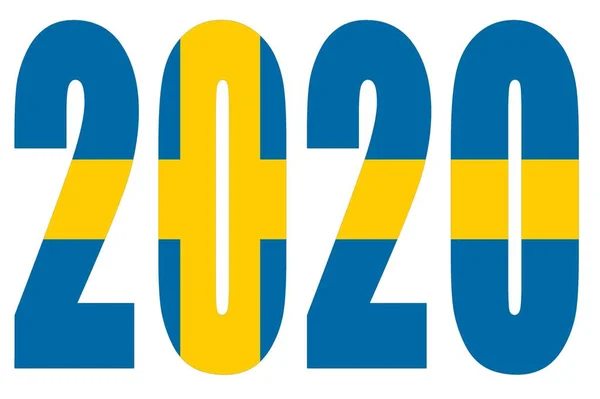 2020